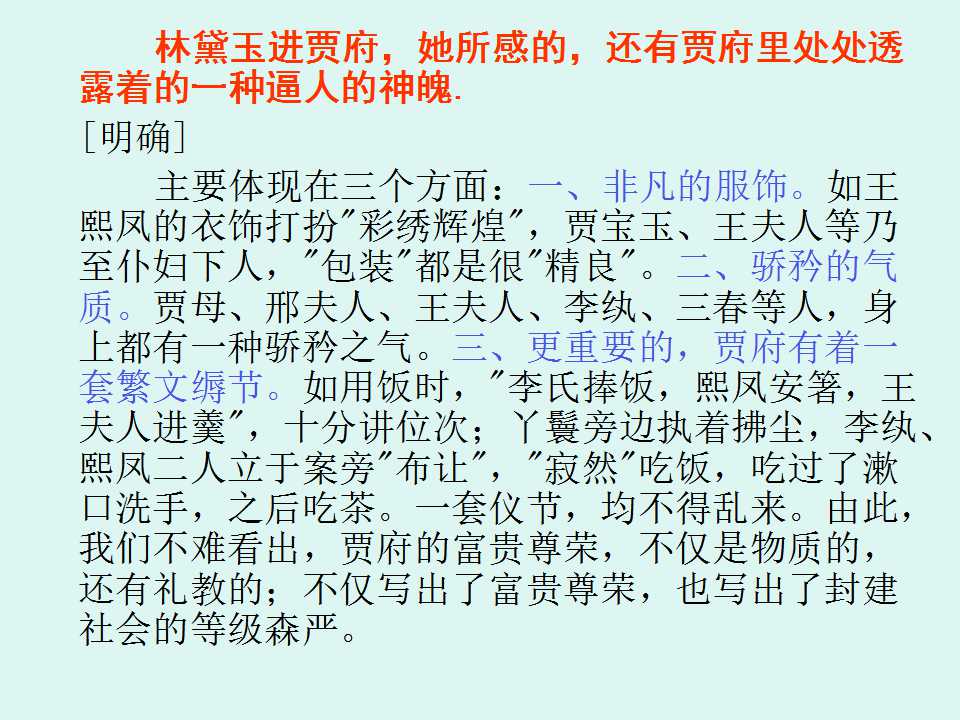 林黛玉进贾府，她所感的，还有贾府里处处透露着的一种逼人的神魄.

［明确］

主要体现在三个方面：一、非凡的服饰。如王熙凤的衣饰打扮“彩绣辉煌”，贾宝玉、王夫人等乃至仆妇下人，“包装”都是很“精良”。二、骄矜的气质。贾母、邢夫人、王夫人、李纨、三春等人，身上都有一种骄矜之气。三、更重要的，贾府有着一套繁文缛节。如用饭时，“李氏捧饭，熙凤安箸，王夫人进羹”，十分讲位次；丫鬟旁边执着拂尘，李纨、熙凤二人立于案旁“布让”，“寂然”吃饭，吃过了漱口洗手，之后吃茶。一套仪节，均不得乱来。由此，我们不难看出，贾府的富贵尊荣，不仅是物质的，还有礼教的；不仅写出了富贵尊荣，也写出了封建社会的等级森严。